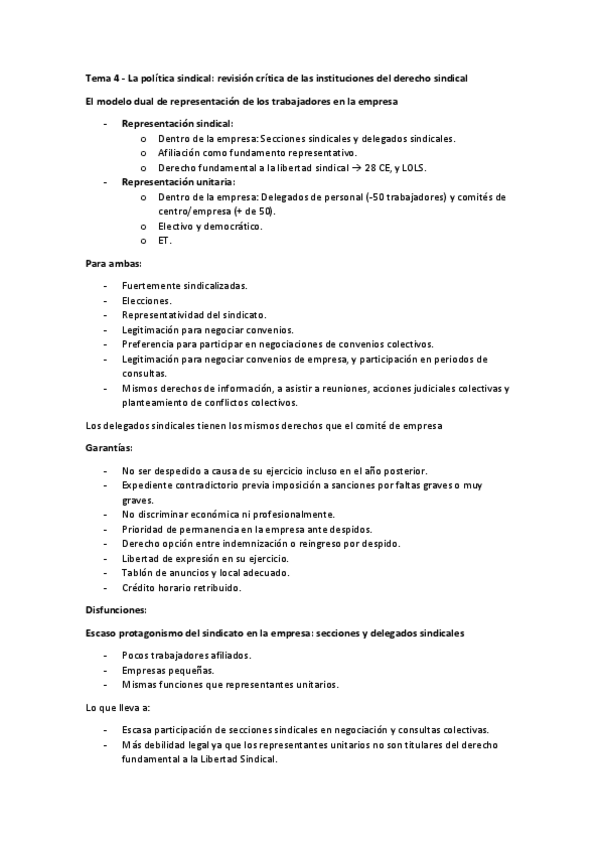 Tema 4 - La política sindical: revisión crítica de las instituciones del derecho sindical

El modelo dual de representación de los trabajadores en la empresa

- Representación sindical:
  o Dentro de la empresa: Secciones sindicales y delegados sindicales.
  o Afiliación como fundamento representativo.
  o Derecho fundamental a la libertad sindical → 28 CE, y LOLS.
- Representación unitaria:
  o Dentro de la empresa: Delegados de personal (-50 trabajadores) y comités de centro/empresa (+ de 50).
  o Electivo y democrático.
  o ET.

Para ambas:

- Fuertemente sindicalizadas.
- Elecciones.
- Representatividad del sindicato.
- Legitimación para negociar convenios.
- Preferencia para participar en negociaciones de convenios colectivos.
- Legitimación para negociar convenios de empresa, y participación en periodos de consultas.
- Mismos derechos de información, a asistir a reuniones, acciones judiciales colectivas y planteamiento de conflictos colectivos.

Los delegados sindicales tienen los mismos derechos que el comité de empresa

Garantías:

- No ser despedido a causa de su ejercicio incluso en el año posterior.
- Expediente contradictorio previa imposición a sanciones por faltas graves o muy graves.
- No discriminar económica ni profesionalmente.
- Prioridad de permanencia en la empresa ante despidos.
- Derecho opción entre indemnización o reingreso por despido.
- Libertad de expresión en su ejercicio.
- Tablón de anuncios y local adecuado.
- Crédito horario retribuido.

Disfunciones:

Escaso protagonismo del sindicato en la empresa: secciones y delegados sindicales

- Pocos trabajadores afiliados.
- Empresas pequeñas.
- Mismas funciones que representantes unitarios.

Lo que lleva a:

- Escasa participación de secciones sindicales en negociación y consultas colectivas.
- Más debilidad legal ya que los representantes unitarios no son titulares del derecho fundamental a la Libertad Sindical.